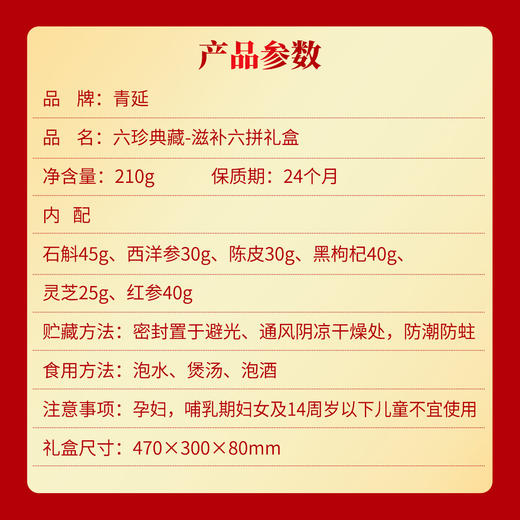 产品参数

品　牌：青延

品　名：六珍典藏-滋补六拼礼盒

净含量：210g　　保质期：24个月

内　配

石斛45g、西洋参30g、陈皮30g、黑枸杞40g、

灵芝25g、红参40g

贮藏方法：密封置于避光、通风阴凉干燥处，防潮防蛀

食用方法：泡水、煲汤、泡酒

注意事项：孕妇，哺乳期妇女及14周岁以下儿童不宜使用

礼盒尺寸：470×300×80mm